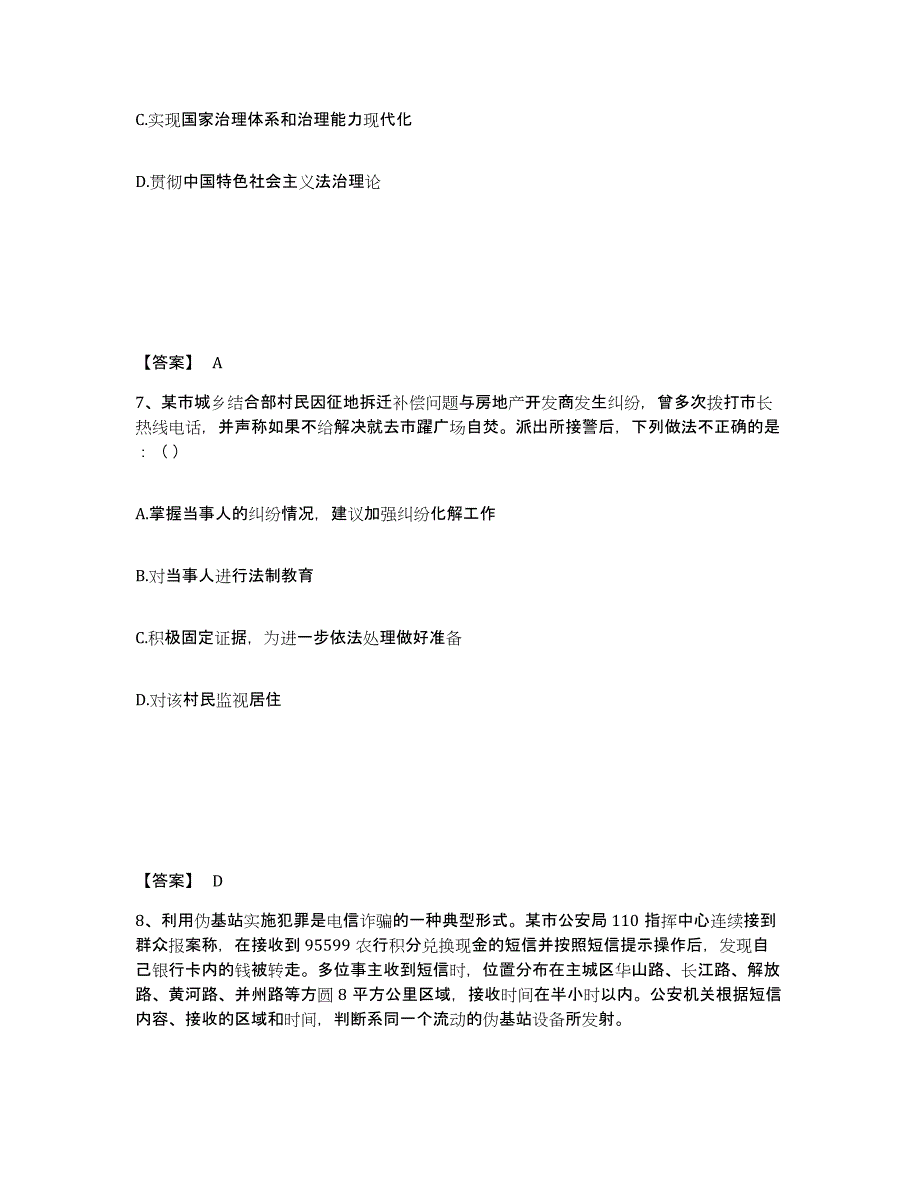 C.实现国家治理体系和治理能力现代化

D.贯彻中国特色社会主义法治理论

【答案】 A

7、某市城乡结合部村民因征地拆迁补偿问题与房地产开发商发生纠纷，曾多次拨打市长热线电话，并声称如果不给解决就去市躍广场自焚。派出所接警后，下列做法不正确的是：（）

A.掌握当事人的纠纷情况，建议加强纠纷化解工作

B.对当事人进行法制教育

C.积极固定证据，为进一步依法处理做好准备

D.对该村民监视居住

【答案】 D

8、利用伪基站实施犯罪是电信诈骗的一种典型形式。某市公安局 110 指挥中心连续接到群众报案称，在接收到 95599 农行积分兑换现金的短信并按照短信提示操作后，发现自己银行卡内的钱被转走。多位事主收到短信时，位置分布在主城区华山路、长江路、解放路、黄河路、并州路等方圆 8 平方公里区域，接收时间在半小时以内。公安机关根据短信内容、接收的区域和时间，判断系同一个流动的伪基站设备所发射。